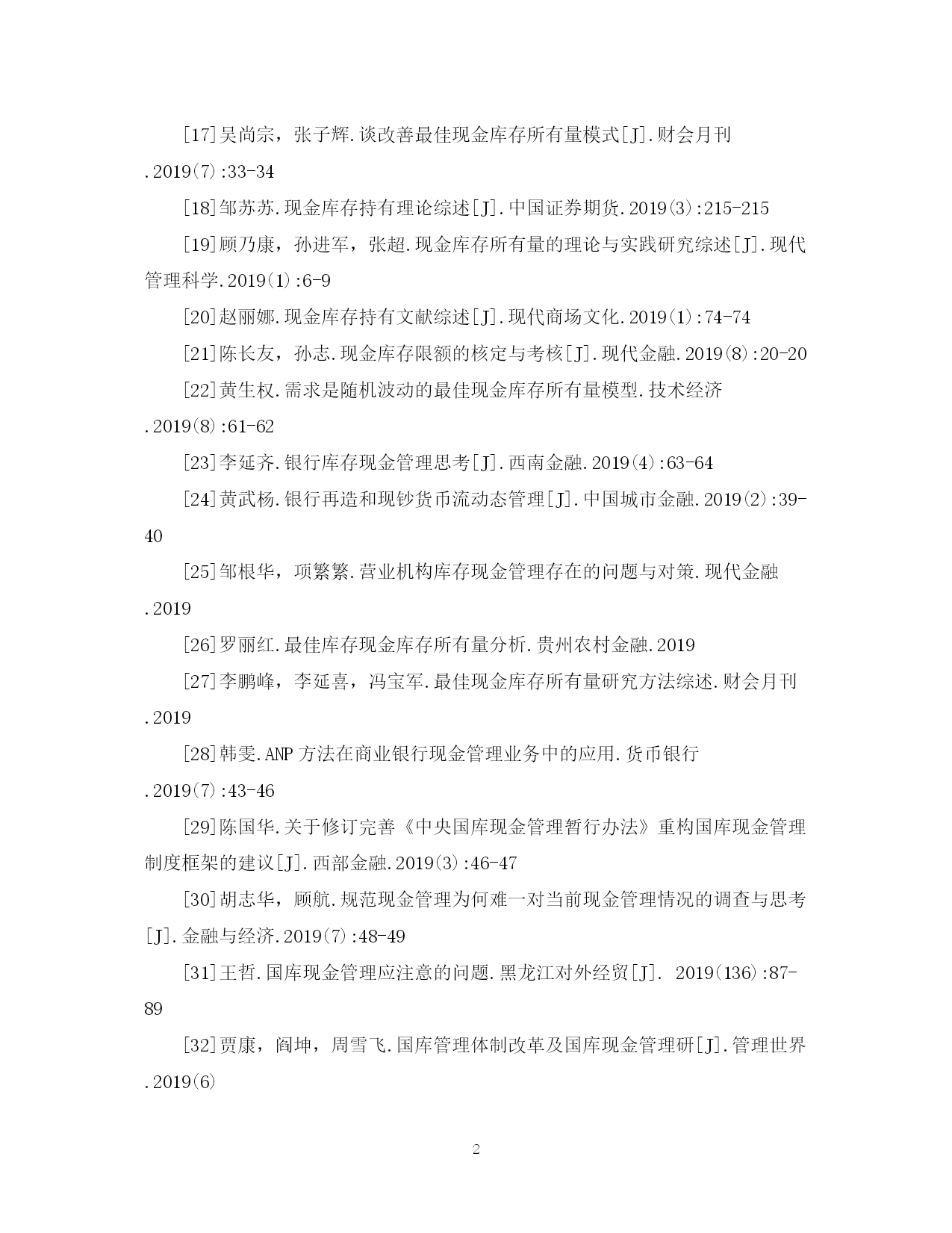 [17]吴尚宗，张子辉.谈改善最佳现金库存所有量模式[J].财会月刊.2019(7):33-34

[18]邹苏苏.现金库存持有理论综述[J].中国证券期货.2019(3):215-215

[19]顾乃康，孙进军，张超.现金库存所有量的理论与实践研究综述[J].现代管理科学.2019(1):6-9

[20]赵丽娜.现金库存持有文献综述[J].现代商场文化.2019(1):74-74

[21]陈长友，孙志.现金库存限额的核定与考核[J].现代金融.2019(8):20-20

[22]黄生权.需求是随机波动的最佳现金库存所有量模型.技术经济.2019(8):61-62

[23]李延齐.银行库存现金管理思考[J].西南金融.2019(4):63-64

[24]黄武杨.银行再造和现钞货币流动态管理[J].中国城市金融.2019(2):39-40

[25]邹根华，项繁繁.营业机构库存现金管理存在的问题与对策.现代金融.2019

[26]罗丽红.最佳库存现金库存所有量分析.贵州农村金融.2019

[27]李鹏峰，李延喜，冯宝军.最佳现金库存所有量研究方法综述.财会月刊.2019

[28]韩雯.ANP 方法在商业银行现金管理业务中的应用.货币银行.2019(7):43-46

[29]陈国华.关于修订完善《中央国库现金管理暂行办法》重构国库现金管理制度框架的建议[J].西部金融.2019(3):46-47

[30]胡志华，顾航.规范现金管理为何难一对当前现金管理情况的调查与思考[J].金融与经济.2019(7):48-49

[31]王哲.国库现金管理应注意的问题.黑龙江对外经贸[J]. 2019(136):87-89

[32]贾康，阎坤，周雪飞.国库管理体制改革及国库现金管理研[J].管理世界.2019(6)

2